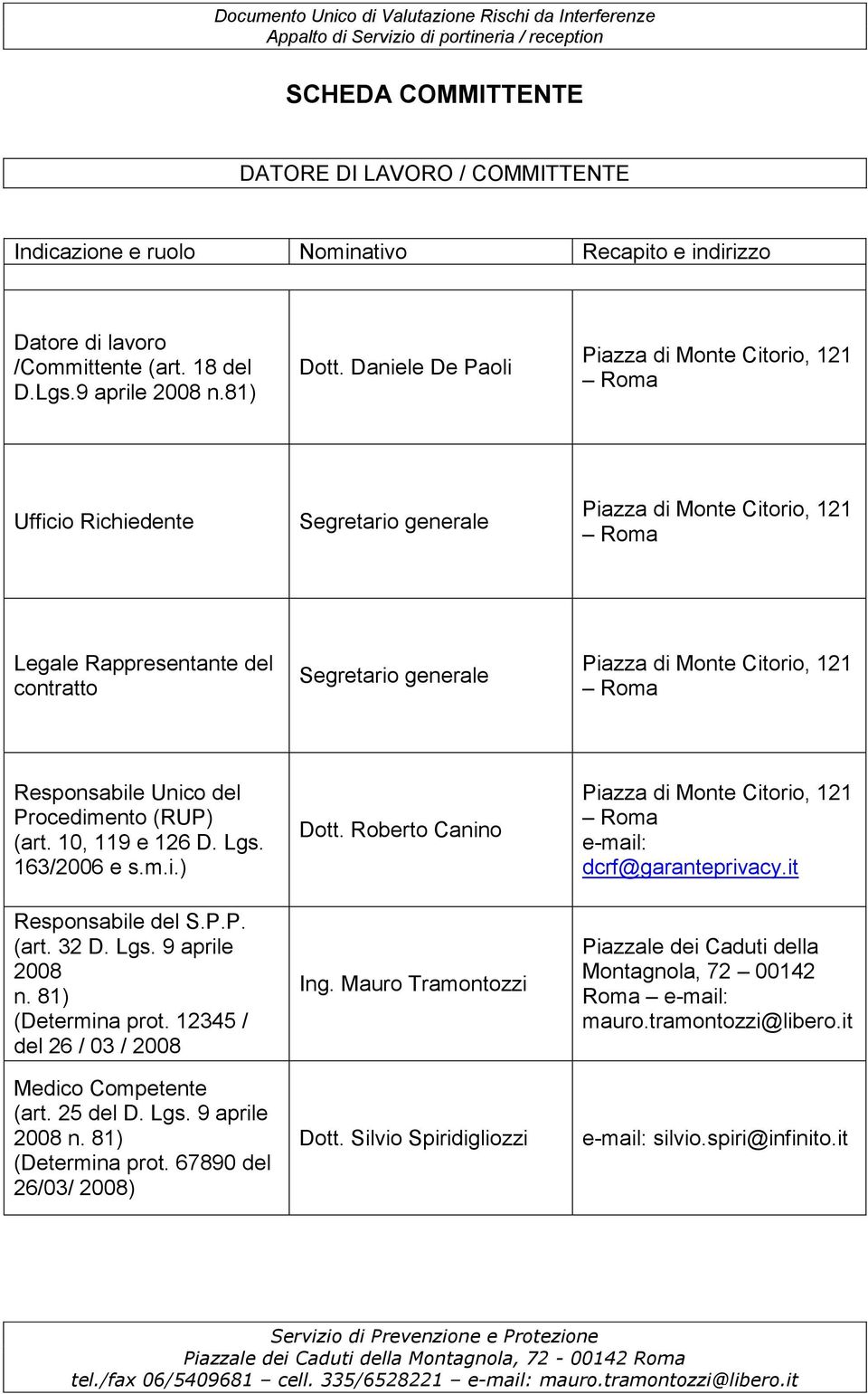 Documento Unico di Valutazione Rischi da Interferenze
Appalto di Servizio di portineria / reception

SCHEDA COMMITTENTE

DATORE DI LAVORO / COMMITTENTE

| Indicazione e ruolo | Nominativo | Recapito e indirizzo |
|---|---|---|
| Datore di lavoro /Committente (art. 18 del D.Lgs.9 aprile 2008 n.81) | Dott. Daniele De Paoli | Piazza di Monte Citorio, 121 – Roma |
| Ufficio Richiedente | Segretario generale | Piazza di Monte Citorio, 121 – Roma |
| Legale Rappresentante del contratto | Segretario generale | Piazza di Monte Citorio, 121 – Roma |
| Responsabile Unico del Procedimento (RUP) (art. 10, 119 e 126 D. Lgs. 163/2006 e s.m.i.) | Dott. Roberto Canino | Piazza di Monte Citorio, 121 – Roma e-mail: dcrf@garanteprivacy.it |
| Responsabile del S.P.P. (art. 32 D. Lgs. 9 aprile 2008 n. 81) (Determina prot. 12345 / del 26 / 03 / 2008 | Ing. Mauro Tramontozzi | Piazzale dei Caduti della Montagnola, 72 – 00142 Roma – e-mail: mauro.tramontozzi@libero.it |
| Medico Competente (art. 25 del D. Lgs. 9 aprile 2008 n. 81) (Determina prot. 67890 del 26/03/ 2008) | Dott. Silvio Spiridigliozzi | e-mail: silvio.spiri@infinito.it |

Servizio di Prevenzione e Protezione
Piazzale dei Caduti della Montagnola, 72 - 00142 Roma
tel./fax 06/5409681 – cell. 335/6528221 – e-mail: mauro.tramontozzi@libero.it